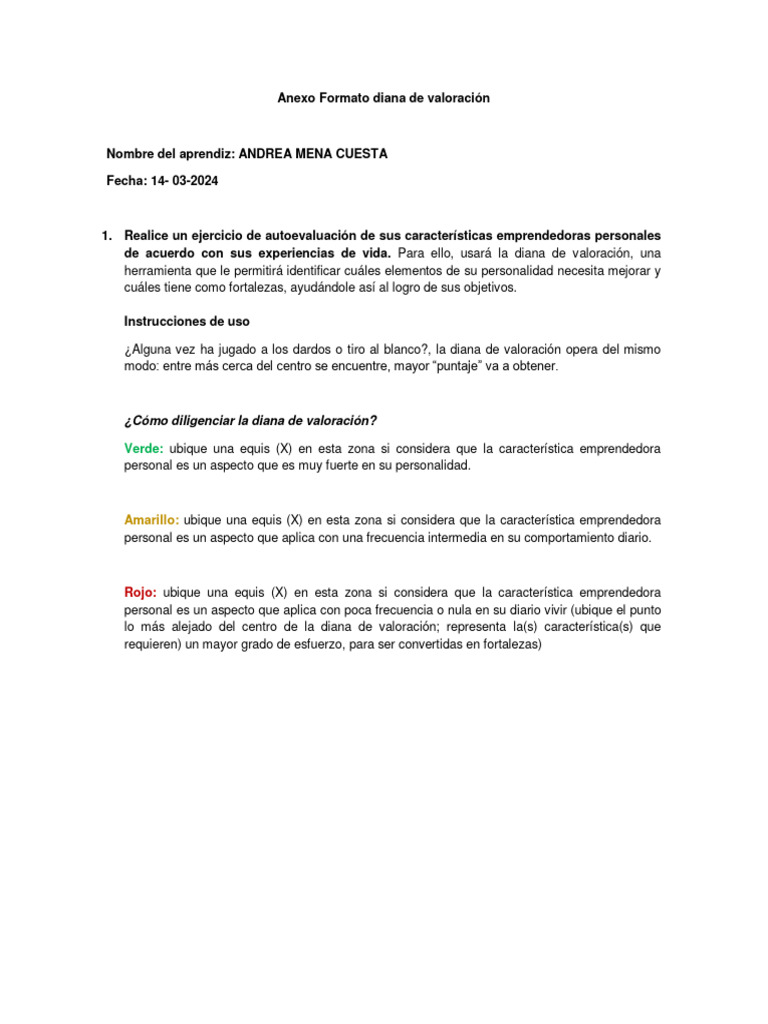 Anexo Formato diana de valoración

Nombre del aprendiz: ANDREA MENA CUESTA

Fecha: 14- 03-2024

1. Realice un ejercicio de autoevaluación de sus características emprendedoras personales de acuerdo con sus experiencias de vida. Para ello, usará la diana de valoración, una herramienta que le permitirá identificar cuáles elementos de su personalidad necesita mejorar y cuáles tiene como fortalezas, ayudándole así al logro de sus objetivos.

Instrucciones de uso

¿Alguna vez ha jugado a los dardos o tiro al blanco?, la diana de valoración opera del mismo modo: entre más cerca del centro se encuentre, mayor "puntaje" va a obtener.

¿Cómo diligenciar la diana de valoración?

Verde: ubique una equis (X) en esta zona si considera que la característica emprendedora personal es un aspecto que es muy fuerte en su personalidad.

Amarillo: ubique una equis (X) en esta zona si considera que la característica emprendedora personal es un aspecto que aplica con una frecuencia intermedia en su comportamiento diario.

Rojo: ubique una equis (X) en esta zona si considera que la característica emprendedora personal es un aspecto que aplica con poca frecuencia o nula en su diario vivir (ubique el punto lo más alejado del centro de la diana de valoración; representa la(s) característica(s) que requieren) un mayor grado de esfuerzo, para ser convertidas en fortalezas)